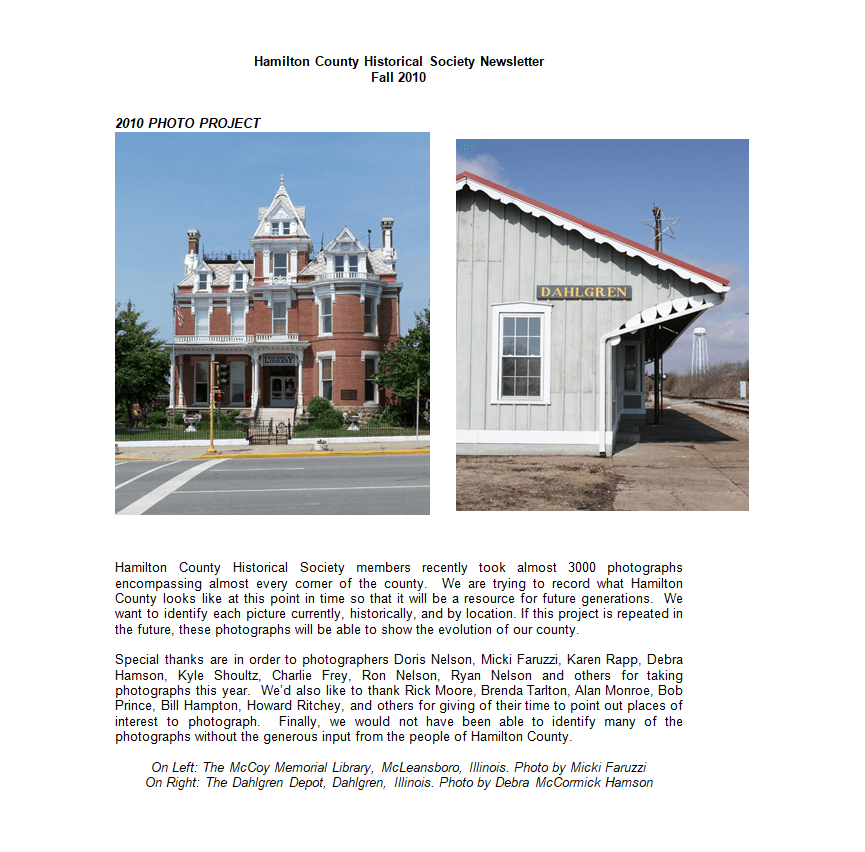 Hamilton County Historical Society Newsletter
Fall 2010

2010 PHOTO PROJECT

LIBRARY

DAHLGREN

Hamilton County Historical Society members recently took almost 3000 photographs encompassing almost every corner of the county. We are trying to record what Hamilton County looks like at this point in time so that it will be a resource for future generations. We want to identify each picture currently, historically, and by location. If this project is repeated in the future, these photographs will be able to show the evolution of our county.

Special thanks are in order to photographers Doris Nelson, Micki Faruzzi, Karen Rapp, Debra Hamson, Kyle Shoultz, Charlie Frey, Ron Nelson, Ryan Nelson and others for taking photographs this year. We'd also like to thank Rick Moore, Brenda Tarlton, Alan Monroe, Bob Prince, Bill Hampton, Howard Ritchey, and others for giving of their time to point out places of interest to photograph. Finally, we would not have been able to identify many of the photographs without the generous input from the people of Hamilton County.

On Left: The McCoy Memorial Library, McLeansboro, Illinois. Photo by Micki Faruzzi
On Right: The Dahlgren Depot, Dahlgren, Illinois. Photo by Debra McCormick Hamson